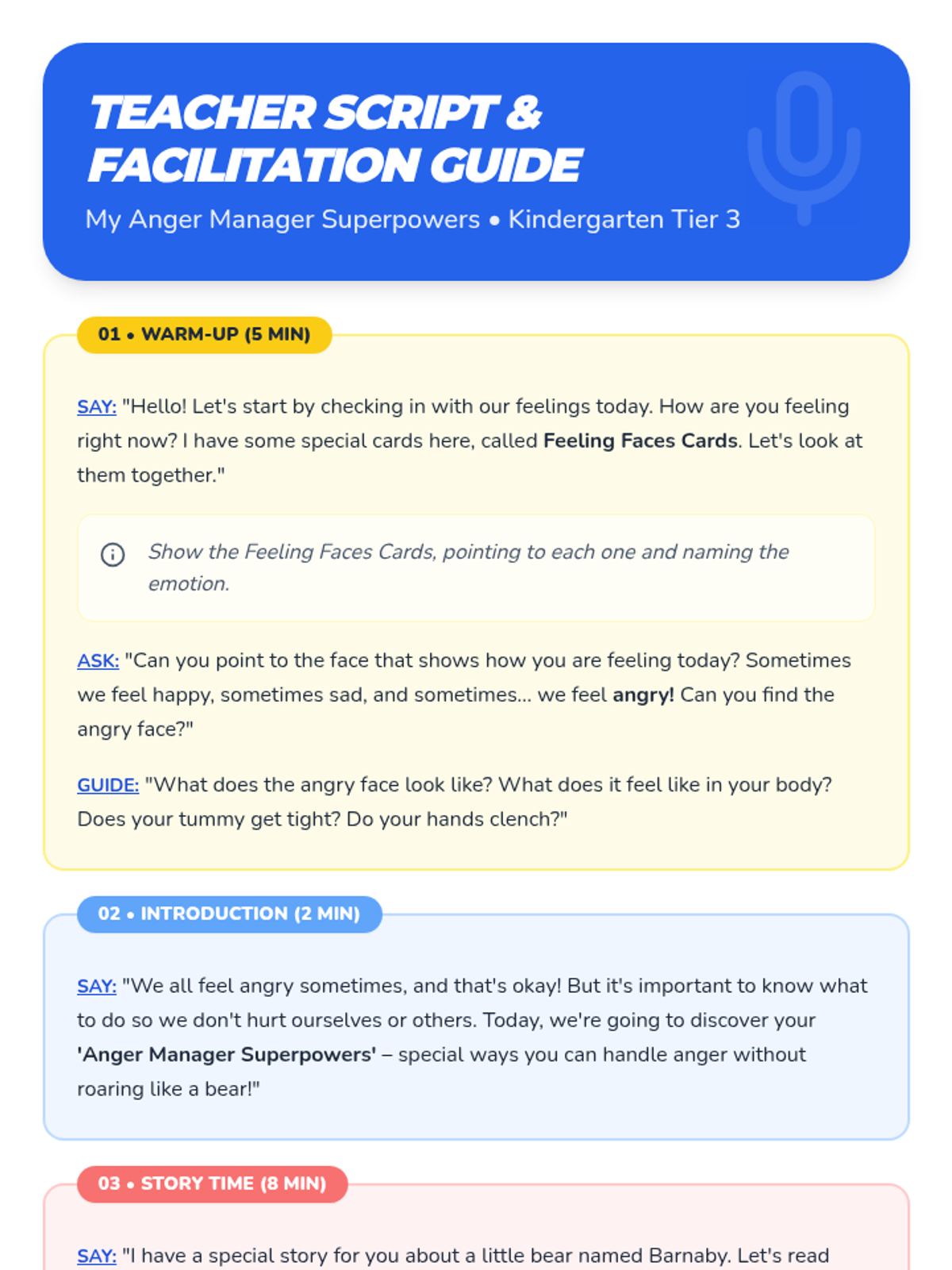 TEACHER SCRIPT & FACILITATION GUIDE

My Anger Manager Superpowers • Kindergarten Tier 3

01 • WARM-UP (5 MIN)

SAY: "Hello! Let's start by checking in with our feelings today. How are you feeling right now? I have some special cards here, called Feeling Faces Cards. Let's look at them together."

Show the Feeling Faces Cards, pointing to each one and naming the emotion.

ASK: "Can you point to the face that shows how you are feeling today? Sometimes we feel happy, sometimes sad, and sometimes... we feel angry! Can you find the angry face?"

GUIDE: "What does the angry face look like? What does it feel like in your body? Does your tummy get tight? Do your hands clench?"

02 • INTRODUCTION (2 MIN)

SAY: "We all feel angry sometimes, and that's okay! But it's important to know what to do so we don't hurt ourselves or others. Today, we're going to discover your 'Anger Manager Superpowers' – special ways you can handle anger without roaring like a bear!"

03 • STORY TIME (8 MIN)

SAY: "I have a special story for you about a little bear named Barnaby. Let's read